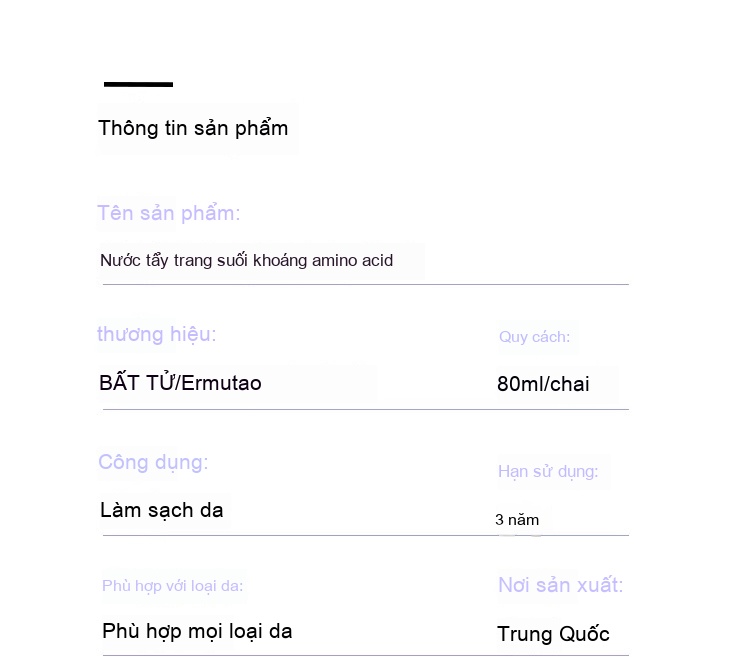 Thông tin sản phẩm

Tên sản phẩm:

Nước tẩy trang suối khoáng amino acid

thương hiệu:

BẤT TỬ/Ermutao

Quy cách:

80ml/chai

Công dụng:

Làm sạch da

Hạn sử dụng:

3 năm

Phù hợp với loại da:

Phù hợp mọi loại da

Nơi sản xuất:

Trung Quốc